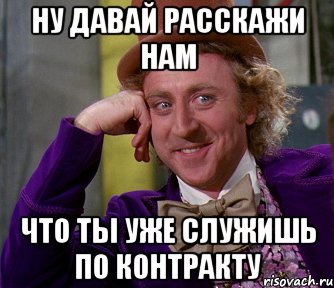 НУ ДАВАЙ РАССКАЖИ НАМ

ЧТО ТЫ УЖЕ СЛУЖИШЬ ПО КОНТРАКТУ

risovach.ru